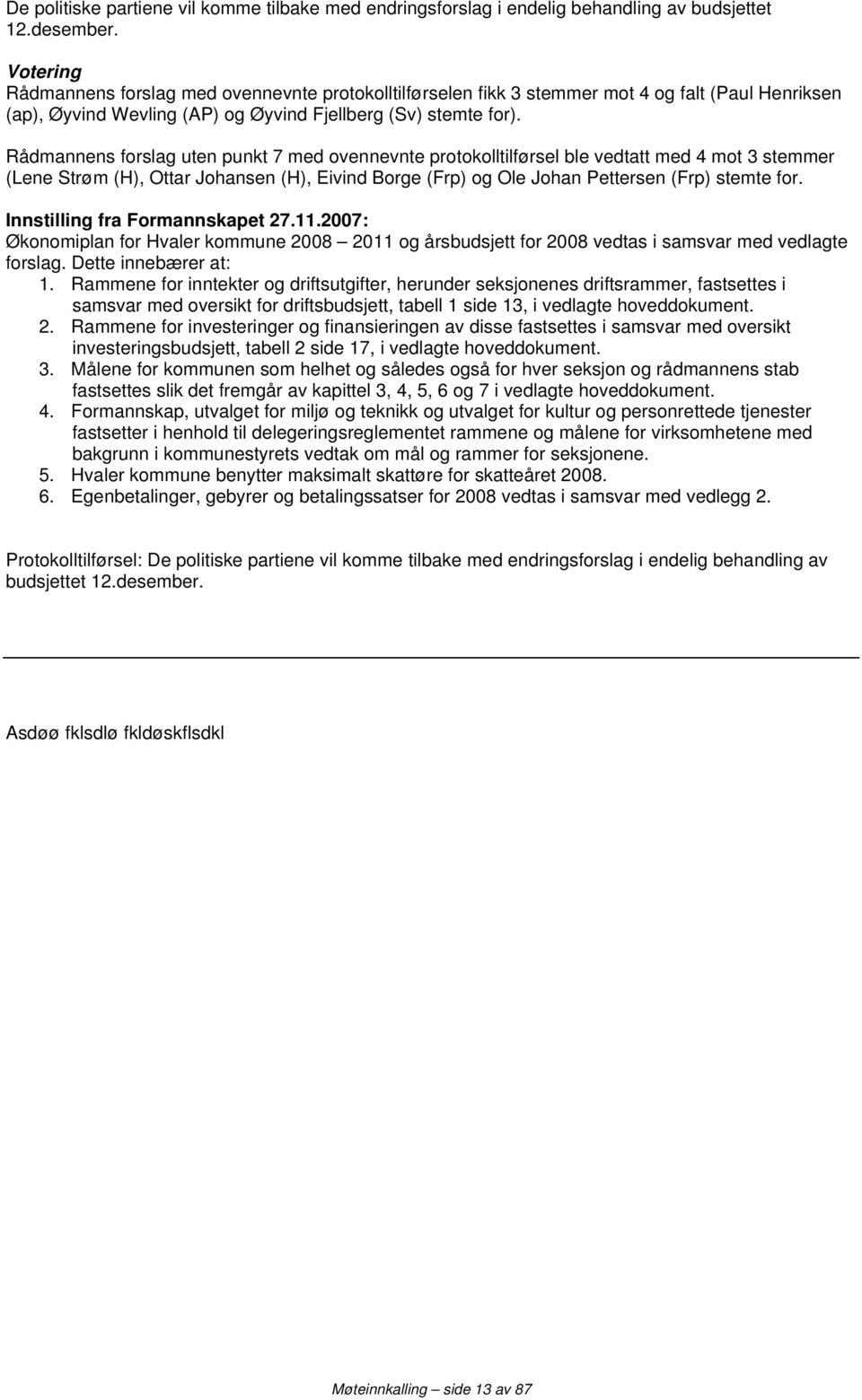 De politiske partiene vil komme tilbake med endringsforslag i endelig behandling av budsjettet 12.desember.

Votering
Rådmannens forslag med ovennevnte protokolltilførselen fikk 3 stemmer mot 4 og falt (Paul Henriksen (ap), Øyvind Wevling (AP) og Øyvind Fjellberg (Sv) stemte for).

Rådmannens forslag uten punkt 7 med ovennevnte protokolltilførsel ble vedtatt med 4 mot 3 stemmer (Lene Strøm (H), Ottar Johansen (H), Eivind Borge (Frp) og Ole Johan Pettersen (Frp) stemte for.

Innstilling fra Formannskapet 27.11.2007:
Økonomiplan for Hvaler kommune 2008 – 2011 og årsbudsjett for 2008 vedtas i samsvar med vedlagte forslag. Dette innebærer at:
1. Rammene for inntekter og driftsutgifter, herunder seksjonenes driftsrammer, fastsettes i samsvar med oversikt for driftsbudsjett, tabell 1 side 13, i vedlagte hoveddokument.
2. Rammene for investeringer og finansieringen av disse fastsettes i samsvar med oversikt investeringsbudsjett, tabell 2 side 17, i vedlagte hoveddokument.
3. Målene for kommunen som helhet og således også for hver seksjon og rådmannens stab fastsettes slik det fremgår av kapittel 3, 4, 5, 6 og 7 i vedlagte hoveddokument.
4. Formannskap, utvalget for miljø og teknikk og utvalget for kultur og personrettede tjenester fastsetter i henhold til delegeringsreglementet rammene og målene for virksomhetene med bakgrunn i kommunestyrets vedtak om mål og rammer for seksjonene.
5. Hvaler kommune benytter maksimalt skattøre for skatteåret 2008.
6. Egenbetalinger, gebyrer og betalingssatser for 2008 vedtas i samsvar med vedlegg 2.

Protokolltilførsel: De politiske partiene vil komme tilbake med endringsforslag i endelig behandling av budsjettet 12.desember.

Asdøø fklsdlø fkldøskflsdkl

Møteinnkalling – side 13 av 87